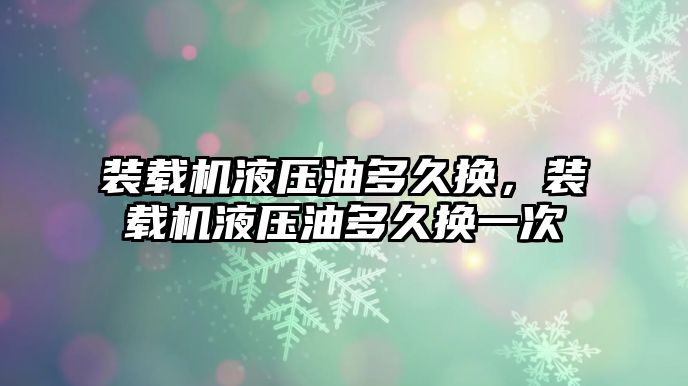 装载机液压油多久换，装载机液压油多久换一次